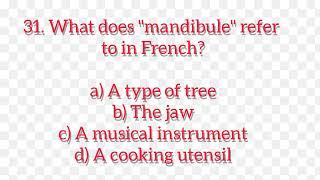 31. What does "mandibule" refer to in French?

a) A type of tree
b) The jaw
c) A musical instrument
d) A cooking utensil